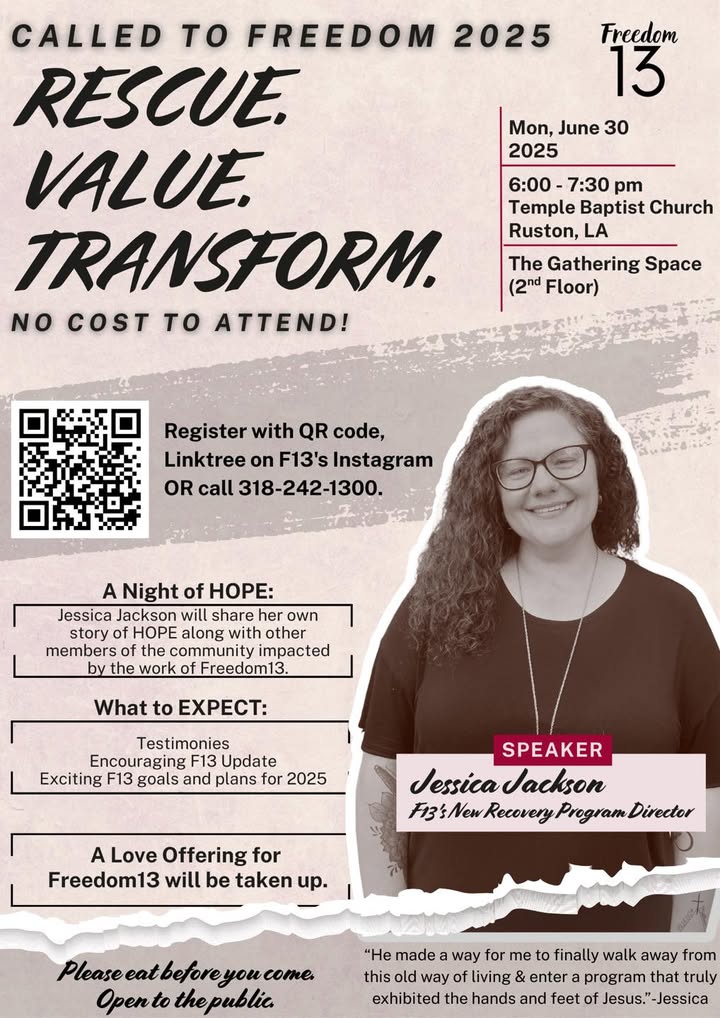 CALLED TO FREEDOM 2025

Freedom 13

RESCUE.
VALUE.
TRANSFORM.

NO COST TO ATTEND!

Mon, June 30 2025

6:00 - 7:30 pm
Temple Baptist Church
Ruston, LA

The Gathering Space ($2^{nd}$ Floor)

Register with QR code, Linktree on F13's Instagram OR call 318-242-1300.

A Night of HOPE:

Jessica Jackson will share her own story of HOPE along with other members of the community impacted by the work of Freedom13.

What to EXPECT:

Testimonies
Encouraging F13 Update
Exciting F13 goals and plans for 2025

A Love Offering for Freedom13 will be taken up.

SPEAKER
Jessica Jackson
F13's New Recovery Program Director

Please eat before you come.
Open to the public.

"He made a way for me to finally walk away from this old way of living & enter a program that truly exhibited the hands and feet of Jesus."-Jessica